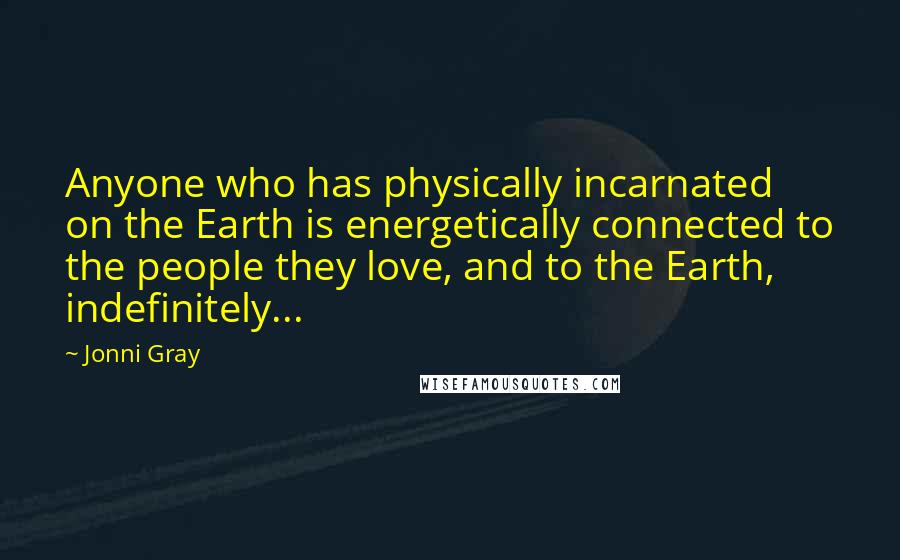 Anyone who has physically incarnated on the Earth is energetically connected to the people they love, and to the Earth, indefinitely...

~ Jonni Gray

WISEFAMOUSQUOTES.COM